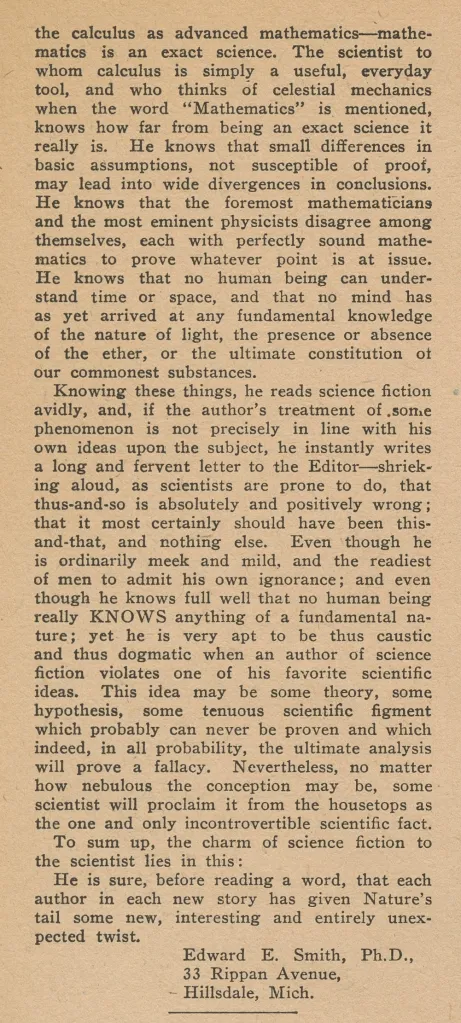 the calculus as advanced mathematics—mathematics is an exact science. The scientist to whom calculus is simply a useful, everyday tool, and who thinks of celestial mechanics when the word "Mathematics" is mentioned, knows how far from being an exact science it really is. He knows that small differences in basic assumptions, not susceptible of proof, may lead into wide divergences in conclusions. He knows that the foremost mathematicians and the most eminent physicists disagree among themselves, each with perfectly sound mathematics to prove whatever point is at issue. He knows that no human being can understand time or space, and that no mind has as yet arrived at any fundamental knowledge of the nature of light, the presence or absence of the ether, or the ultimate constitution of our commonest substances.

Knowing these things, he reads science fiction avidly, and, if the author's treatment of some phenomenon is not precisely in line with his own ideas upon the subject, he instantly writes a long and fervent letter to the Editor—shrieking aloud, as scientists are prone to do, that thus-and-so is absolutely and positively wrong; that it most certainly should have been this-and-that, and nothing else. Even though he is ordinarily meek and mild, and the readiest of men to admit his own ignorance; and even though he knows full well that no human being really KNOWS anything of a fundamental nature; yet he is very apt to be thus caustic and thus dogmatic when an author of science fiction violates one of his favorite scientific ideas. This idea may be some theory, some hypothesis, some tenuous scientific figment which probably can never be proven and which indeed, in all probability, the ultimate analysis will prove a fallacy. Nevertheless, no matter how nebulous the conception may be, some scientist will proclaim it from the housetops as the one and only incontrovertible scientific fact.

To sum up, the charm of science fiction to the scientist lies in this:

He is sure, before reading a word, that each author in each new story has given Nature's tail some new, interesting and entirely unexpected twist.

Edward E. Smith, Ph.D.,
33 Rippan Avenue,
Hillsdale, Mich.